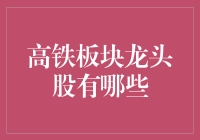 高铁板块龙头股有哪些